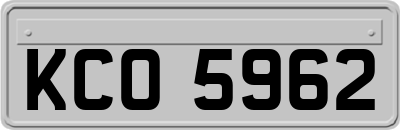 KCO 5962